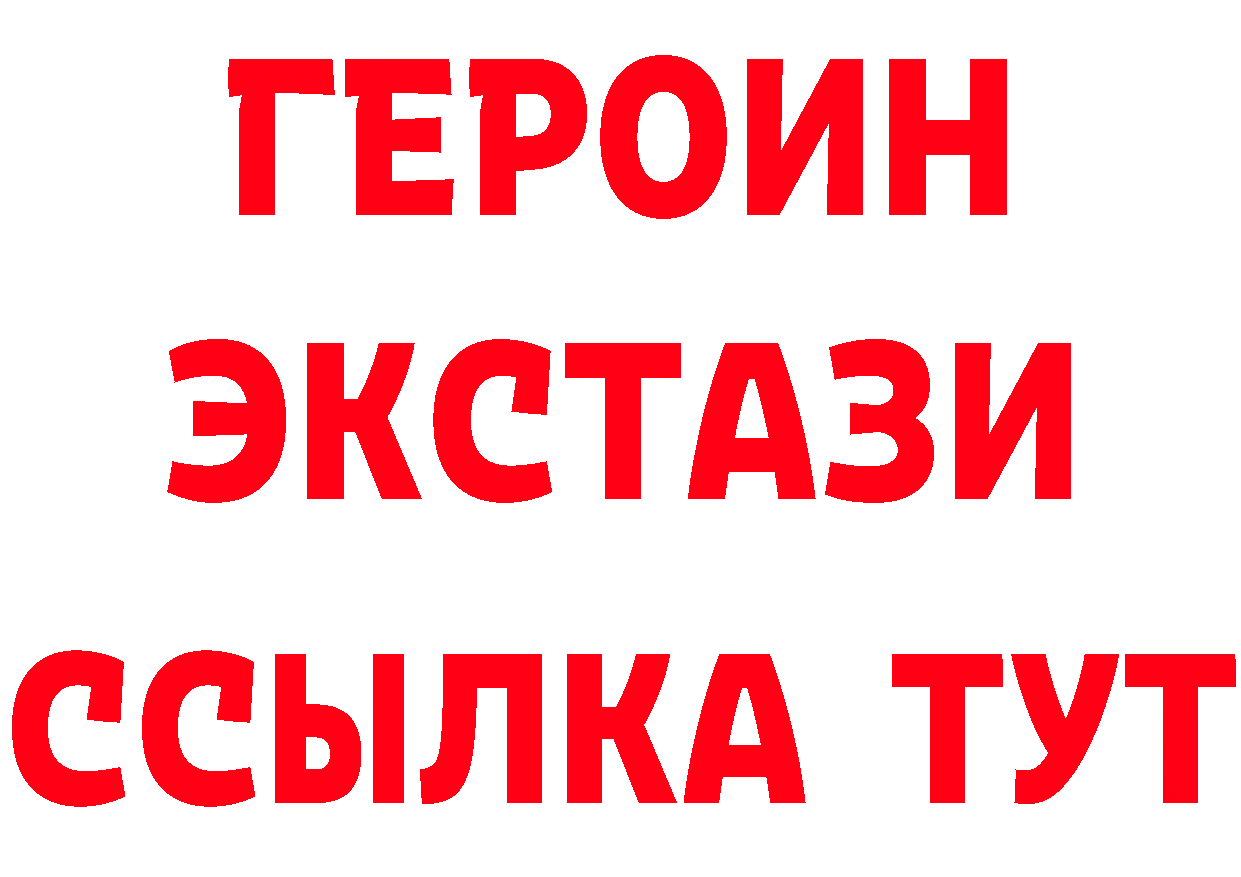 ГЕРОИН
ЭКСТАЗИ
ССЫЛКА ТУТ